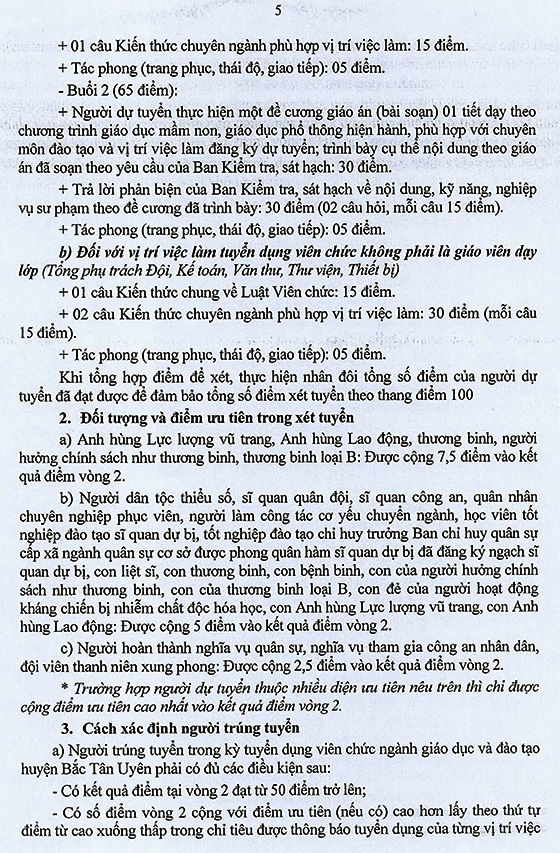 5

+ 01 câu Kiến thức chuyên ngành phù hợp vị trí việc làm: 15 điểm.

+ Tác phong (trang phục, thái độ, giao tiếp): 05 điểm.

- Buổi 2 (65 điểm):

+ Người dự tuyển thực hiện một đề cương giáo án (bài soạn) 01 tiết dạy theo chương trình giáo dục mầm non, giáo dục phổ thông hiện hành, phù hợp với chuyên môn đào tạo và vị trí việc làm đăng ký dự tuyển; trình bày cụ thể nội dung theo giáo án đã soạn theo yêu cầu của Ban Kiểm tra, sát hạch: 30 điểm.

+ Trả lời phản biện của Ban Kiểm tra, sát hạch về nội dung, kỹ năng, nghiệp vụ sư phạm theo đề cương đã trình bày: 30 điểm (02 câu hỏi, mỗi câu 15 điểm).

+ Tác phong (trang phục, thái độ, giao tiếp): 05 điểm.

b) Đối với vị trí việc làm tuyển dụng viên chức không phải là giáo viên dạy lớp (Tổng phụ trách Đội, Kế toán, Văn thư, Thư viện, Thiết bị)

+ 01 câu Kiến thức chung về Luật Viên chức: 15 điểm.

+ 02 câu Kiến thức chuyên ngành phù hợp vị trí việc làm: 30 điểm (mỗi câu 15 điểm).

+ Tác phong (trang phục, thái độ, giao tiếp): 05 điểm.

Khi tổng hợp điểm để xét, thực hiện nhân đôi tổng số điểm của người dự tuyển đã đạt được để đảm bảo tổng số điểm xét tuyển theo thang điểm 100

2. Đối tượng và điểm ưu tiên trong xét tuyển

a) Anh hùng Lực lượng vũ trang, Anh hùng Lao động, thương binh, người hưởng chính sách như thương binh, thương binh loại B: Được cộng 7,5 điểm vào kết quả điểm vòng 2.

b) Người dân tộc thiểu số, sĩ quan quân đội, sĩ quan công an, quân nhân chuyên nghiệp phục viên, người làm công tác cơ yếu chuyển ngành, học viên tốt nghiệp đào tạo sĩ quan dự bị, tốt nghiệp đào tạo chỉ huy trưởng Ban chỉ huy quân sự cấp xã ngành quân sự cơ sở được phong quân hàm sĩ quan dự bị đã đăng ký ngạch sĩ quan dự bị, con liệt sĩ, con thương binh, con bệnh binh, con của người hưởng chính sách như thương binh, con của thương binh loại B, con đẻ của người hoạt động kháng chiến bị nhiễm chất độc hóa học, con Anh hùng Lực lượng vũ trang, con Anh hùng Lao động: Được cộng 5 điểm vào kết quả điểm vòng 2.

c) Người hoàn thành nghĩa vụ quân sự, nghĩa vụ tham gia công an nhân dân, đội viên thanh niên xung phong: Được cộng 2,5 điểm vào kết quả điểm vòng 2.

* Trường hợp người dự tuyển thuộc nhiều diện ưu tiên nêu trên thì chỉ được cộng điểm ưu tiên cao nhất vào kết quả điểm vòng 2.

3. Cách xác định người trúng tuyển

a) Người trúng tuyển trong kỳ tuyển dụng viên chức ngành giáo dục và đào tạo huyện Bắc Tân Uyên phải có đủ các điều kiện sau:

- Có kết quả điểm tại vòng 2 đạt từ 50 điểm trở lên;

- Có số điểm vòng 2 cộng với điểm ưu tiên (nếu có) cao hơn lấy theo thứ tự điểm từ cao xuống thấp trong chỉ tiêu được thông báo tuyển dụng của từng vị trí việc